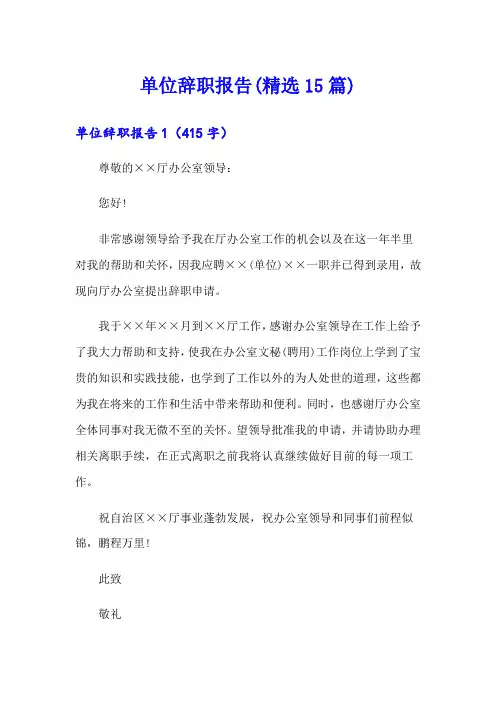 单位辞职报告(精选15篇)

单位辞职报告1（415字）

尊敬的××厅办公室领导：

您好！

非常感谢领导给予我在厅办公室工作的机会以及在这一年半里对我的帮助和关怀，因我应聘××(单位)××一职并已得到录用，故现向厅办公室提出辞职申请。

我于××年××月到××厅工作，感谢办公室领导在工作上给予了我大力帮助和支持，使我在办公室文秘(聘用)工作岗位上学到了宝贵的知识和实践技能，也学到了工作以外的为人处世的道理，这些都为我在将来的工作和生活中带来帮助和便利。同时，也感谢厅办公室全体同事对我无微不至的关怀。望领导批准我的申请，并请协助办理相关离职手续，在正式离职之前我将认真继续做好目前的每一项工作。

祝自治区××厅事业蓬勃发展，祝办公室领导和同事们前程似锦，鹏程万里！

此致

敬礼